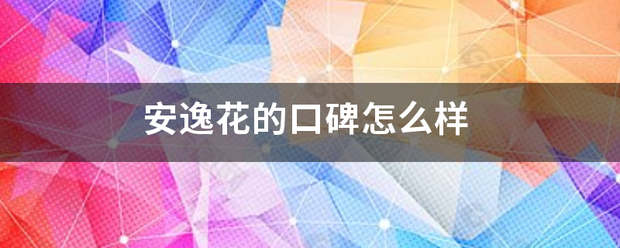 安逸花的口碑怎么样